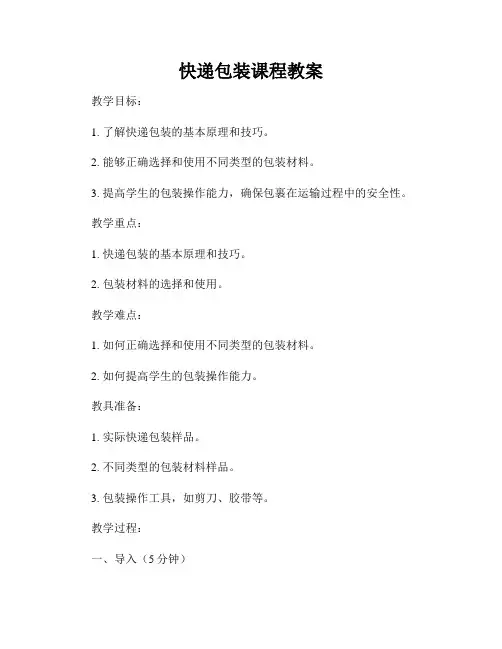 快递包装课程教案

教学目标：

1. 了解快递包装的基本原理和技巧。

2. 能够正确选择和使用不同类型的包装材料。

3. 提高学生的包装操作能力，确保包裹在运输过程中的安全性。

教学重点：

1. 快递包装的基本原理和技巧。

2. 包装材料的选择和使用。

教学难点：

1. 如何正确选择和使用不同类型的包装材料。

2. 如何提高学生的包装操作能力。

教具准备：

1. 实际快递包装样品。

2. 不同类型的包装材料样品。

3. 包装操作工具，如剪刀、胶带等。

教学过程：

一、导入（5 分钟）